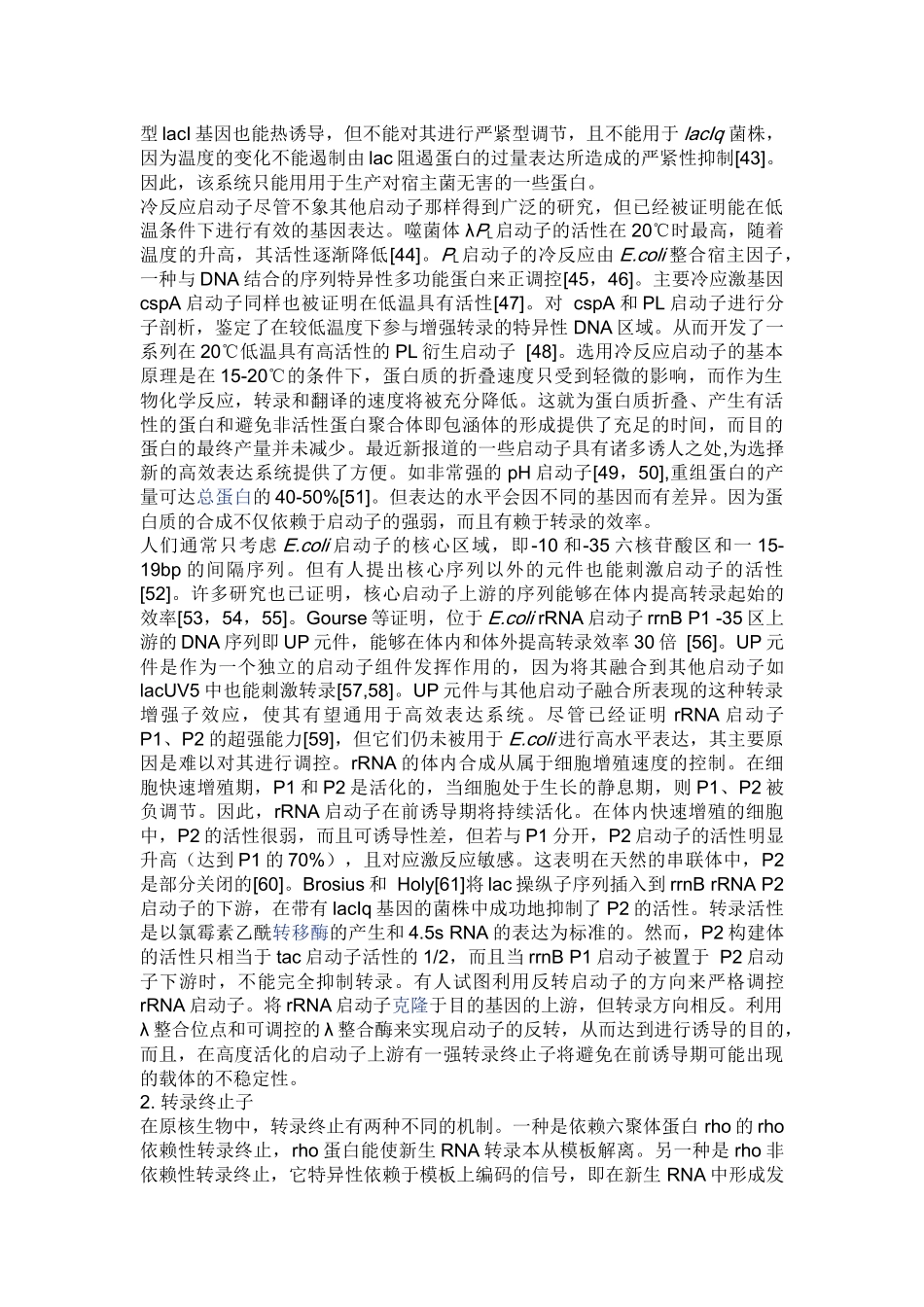 型 lacI 基因也能热诱导，但不能对其进行严紧型调节，且不能用于 lacIq 菌株，因为温度的变化不能遏制由 lac 阻遏蛋白的过量表达所造成的严紧性抑制[43]。因此，该系统只能用用于生产对宿主菌无害的一些蛋白。

冷反应启动子尽管不象其他启动子那样得到广泛的研究，但已经被证明能在低温条件下进行有效的基因表达。噬菌体 λ$P_L$ 启动子的活性在 20℃时最高，随着温度的升高，其活性逐渐降低[44]。$P_L$ 启动子的冷反应由 E.coli 整合宿主因子，一种与 DNA 结合的序列特异性多功能蛋白来正调控[45，46]。主要冷应激基因 cspA 启动子同样也被证明在低温具有活性[47]。对 cspA 和 PL 启动子进行分子剖析，鉴定了在较低温度下参与增强转录的特异性 DNA 区域。从而开发了一系列在 20℃低温具有高活性的 PL 衍生启动子 [48]。选用冷反应启动子的基本原理是在 15-20℃的条件下，蛋白质的折叠速度只受到轻微的影响，而作为生物化学反应，转录和翻译的速度将被充分降低。这就为蛋白质折叠、产生有活性的蛋白和避免非活性蛋白聚合体即包涵体的形成提供了充足的时间，而目的蛋白的最终产量并未减少。最近新报道的一些启动子具有诸多诱人之处,为选择新的高效表达系统提供了方便。如非常强的 pH 启动子[49，50],重组蛋白的产量可达总蛋白的 40-50%[51]。但表达的水平会因不同的基因而有差异。因为蛋白质的合成不仅依赖于启动子的强弱，而且有赖于转录的效率。

人们通常只考虑 E.coli 启动子的核心区域，即-10 和-35 六核苷酸区和一 15-19bp 的间隔序列。但有人提出核心序列以外的元件也能刺激启动子的活性[52]。许多研究也已证明，核心启动子上游的序列能够在体内提高转录起始的效率[53，54，55]。Gourse 等证明，位于 E.coli rRNA 启动子 rrnB P1 -35 区上游的 DNA 序列即 UP 元件，能够在体内和体外提高转录效率 30 倍 [56]。UP 元件是作为一个独立的启动子组件发挥作用的，因为将其融合到其他启动子如 lacUV5 中也能刺激转录[57,58]。UP 元件与其他启动子融合所表现的这种转录增强子效应，使其有望通用于高效表达系统。尽管已经证明 rRNA 启动子 P1、P2 的超强能力[59]，但它们仍未被用于 E.coli 进行高水平表达，其主要原因是难以对其进行调控。rRNA 的体内合成从属于细胞增殖速度的控制。在细胞快速增殖期，P1 和 P2 是活化的，当细胞处于生长的静息期，则 P1、P2 被负调节。因此，rRNA 启动子在前诱导期将持续活化。在体内快速增殖的细胞中，P2 的活性很弱，而且可诱导性差，但若与 P1 分开，P2 启动子的活性明显升高（达到 P1 的 70%），且对应激反应敏感。这表明在天然的串联体中，P2 是部分关闭的[60]。Brosius 和 Holy[61]将 lac 操纵子序列插入到 rrnB rRNA P2 启动子的下游，在带有 lacIq 基因的菌株中成功地抑制了 P2 的活性。转录活性是以氯霉素乙酰转移酶的产生和 4.5s RNA 的表达为标准的。然而，P2 构建体的活性只相当于 tac 启动子活性的 1/2，而且当 rrnB P1 启动子被置于 P2 启动子下游时，不能完全抑制转录。有人试图利用反转启动子的方向来严格调控 rRNA 启动子。将 rRNA 启动子克隆于目的基因的上游，但转录方向相反。利用 λ 整合位点和可调控的 λ 整合酶来实现启动子的反转，从而达到进行诱导的目的，而且，在高度活化的启动子上游有一强转录终止子将避免在前诱导期可能出现的载体的不稳定性。

2. 转录终止子

在原核生物中，转录终止有两种不同的机制。一种是依赖六聚体蛋白 rho 的 rho 依赖性转录终止，rho 蛋白能使新生 RNA 转录本从模板解离。另一种是 rho 非依赖性转录终止，它特异性依赖于模板上编码的信号，即在新生 RNA 中形成发